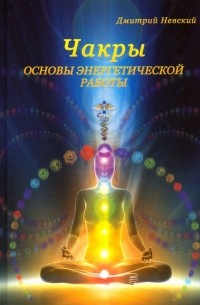 Дмитрий Невский

Чакры

ОСНОВЫ ЭНЕРГЕТИЧЕСКОЙ РАБОТЫ